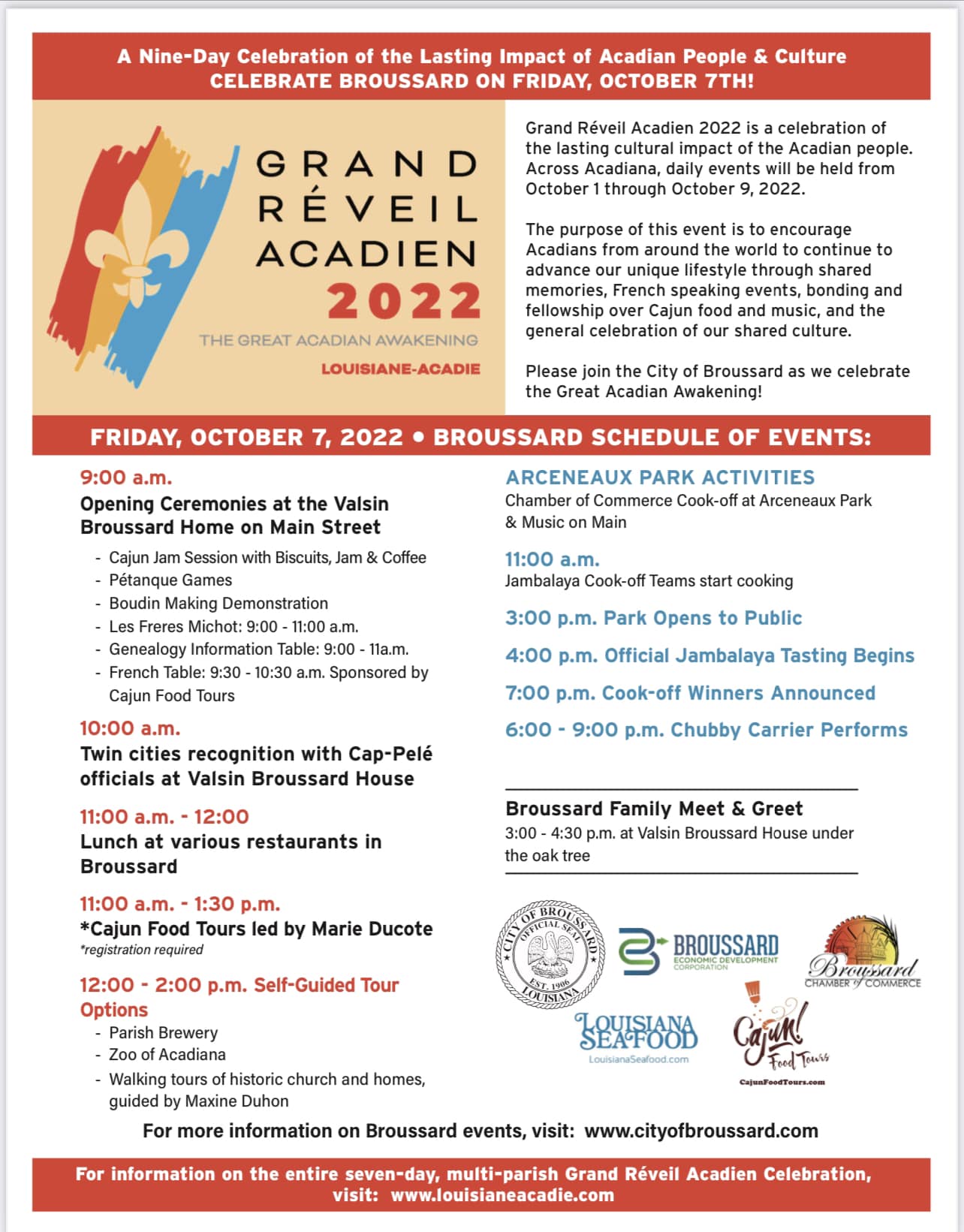 A Nine-Day Celebration of the Lasting Impact of Acadian People & Culture
CELEBRATE BROUSSARD ON FRIDAY, OCTOBER 7TH!

GRAND
RÉVEIL
ACADIEN
2022
THE GREAT ACADIAN AWAKENING
LOUISIANE-ACADIE

Grand Réveil Acadien 2022 is a celebration of the lasting cultural impact of the Acadian people. Across Acadiana, daily events will be held from October 1 through October 9, 2022.

The purpose of this event is to encourage Acadians from around the world to continue to advance our unique lifestyle through shared memories, French speaking events, bonding and fellowship over Cajun food and music, and the general celebration of our shared culture.

Please join the City of Broussard as we celebrate the Great Acadian Awakening!

FRIDAY, OCTOBER 7, 2022 • BROUSSARD SCHEDULE OF EVENTS:

9:00 a.m.
Opening Ceremonies at the Valsin Broussard Home on Main Street
- Cajun Jam Session with Biscuits, Jam & Coffee
- Pétanque Games
- Boudin Making Demonstration
- Les Freres Michot: 9:00 - 11:00 a.m.
- Genealogy Information Table: 9:00 - 11a.m.
- French Table: 9:30 - 10:30 a.m. Sponsored by Cajun Food Tours

10:00 a.m.
Twin cities recognition with Cap-Pelé officials at Valsin Broussard House

11:00 a.m. - 12:00
Lunch at various restaurants in Broussard

11:00 a.m. - 1:30 p.m.
*Cajun Food Tours led by Marie Ducote
*registration required

12:00 - 2:00 p.m. Self-Guided Tour Options
- Parish Brewery
- Zoo of Acadiana
- Walking tours of historic church and homes, guided by Maxine Duhon

ARCENEAUX PARK ACTIVITIES
Chamber of Commerce Cook-off at Arceneaux Park & Music on Main

11:00 a.m.
Jambalaya Cook-off Teams start cooking

3:00 p.m. Park Opens to Public

4:00 p.m. Official Jambalaya Tasting Begins

7:00 p.m. Cook-off Winners Announced

6:00 - 9:00 p.m. Chubby Carrier Performs

Broussard Family Meet & Greet
3:00 - 4:30 p.m. at Valsin Broussard House under the oak tree

CITY OF BROUSSARD OFFICIAL SEAL EST. 1906 LOUISIANA

BROUSSARD
ECONOMIC DEVELOPMENT CORPORATION

Broussard
CHAMBER of COMMERCE

LOUISIANA SEAFOOD
LouisianaSeafood.com

Cajun! Food Tours
CajunFoodTours.com

For more information on Broussard events, visit: www.cityofbroussard.com

For information on the entire seven-day, multi-parish Grand Réveil Acadien Celebration, visit: www.louisianeacadie.com